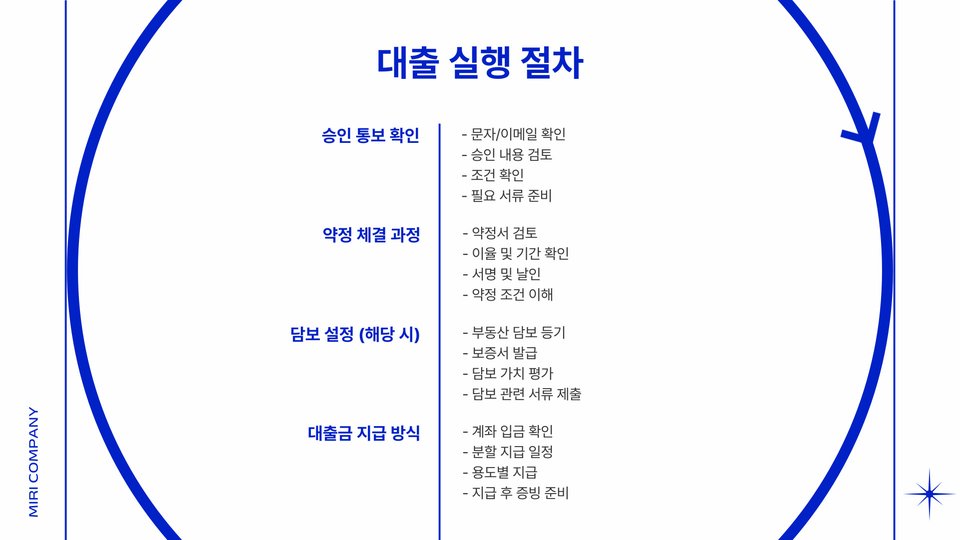 대출 실행 절차

승인 통보 확인

- 문자/이메일 확인
- 승인 내용 검토
- 조건 확인
- 필요 서류 준비

약정 체결 과정

- 약정서 검토
- 이율 및 기간 확인
- 서명 및 날인
- 약정 조건 이해

담보 설정 (해당 시)

- 부동산 담보 등기
- 보증서 발급
- 담보 가치 평가
- 담보 관련 서류 제출

대출금 지급 방식

- 계좌 입금 확인
- 분할 지급 일정
- 용도별 지급
- 지급 후 증빙 준비

MIRI COMPANY